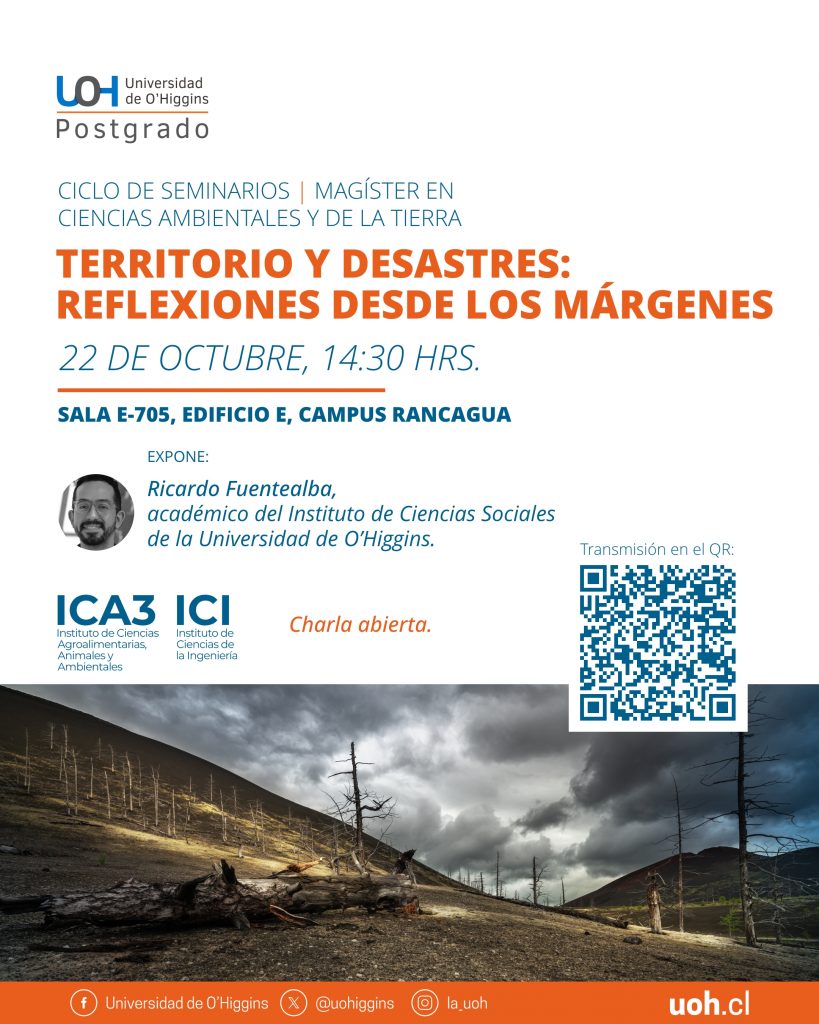 UOH Universidad de O'Higgins
Postgrado

CICLO DE SEMINARIOS | MAGÍSTER EN CIENCIAS AMBIENTALES Y DE LA TIERRA

TERRITORIO Y DESASTRES: REFLEXIONES DESDE LOS MÁRGENES

22 DE OCTUBRE, 14:30 HRS.

SALA E-705, EDIFICIO E, CAMPUS RANCAGUA

EXPONE:

Ricardo Fuentealba, académico del Instituto de Ciencias Sociales de la Universidad de O'Higgins.

Transmisión en el QR:

ICA3 Instituto de Ciencias Agroalimentarias, Animales y Ambientales

ICI Instituto de Ciencias de la Ingeniería

Charla abierta.

Universidad de O'Higgins @uohiggins la_uoh uoh.cl